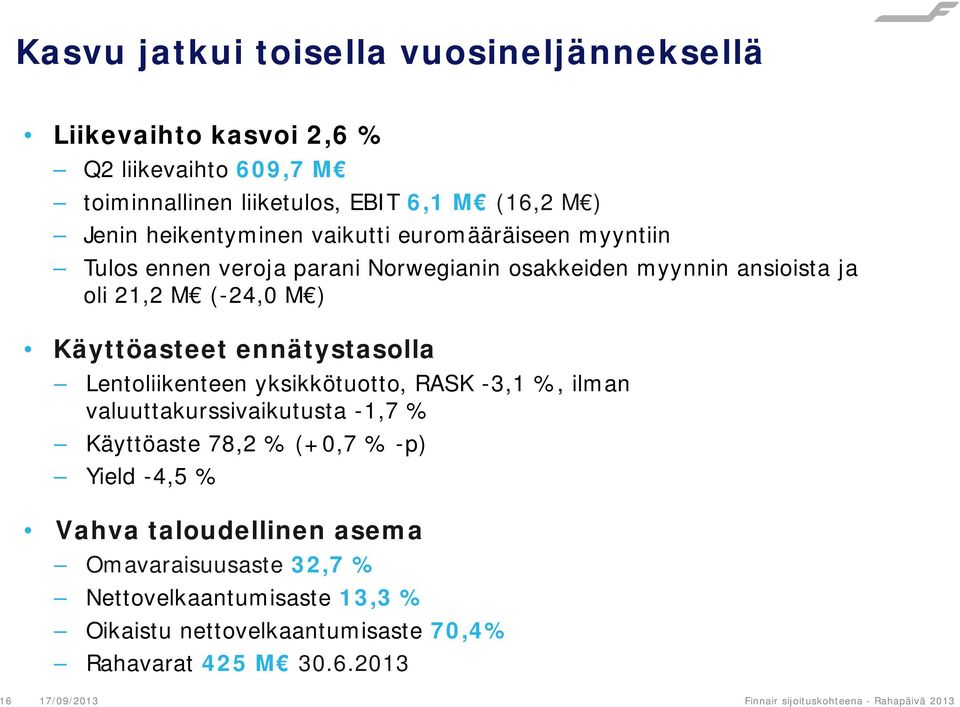 Kasvu jatkui toisella vuosineljänneksellä

• Liikevaihto kasvoi 2,6 %
– Q2 liikevaihto 609,7 M€
– toiminnallinen liiketulos, EBIT 6,1 M€ (16,2 M€)
– Jenin heikentyminen vaikutti euromääräiseen myyntiin
– Tulos ennen veroja parani Norwegianin osakkeiden myynnin ansioista ja oli 21,2 M€ (-24,0 M€)

• Käyttöasteet ennätystasolla
– Lentoliikenteen yksikkötuotto, RASK -3,1 %, ilman valuuttakurssivaikutusta -1,7 %
– Käyttöaste 78,2 % (+0,7 % -p)
– Yield -4,5 %

• Vahva taloudellinen asema
– Omavaraisuusaste 32,7 %
– Nettovelkaantumisaste 13,3 %
– Oikaistu nettovelkaantumisaste 70,4%
– Rahavarat 425 M€ 30.6.2013

16 17/09/2013 Finnair sijoituskohteena - Rahapäivä 2013